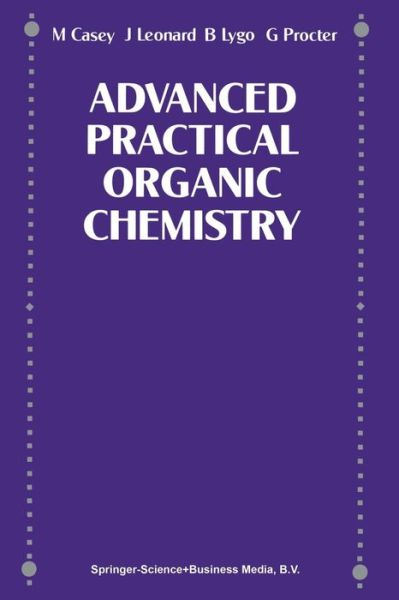 M Casey J Leonard B Lygo G Procter

ADVANCED PRACTICAL ORGANIC CHEMISTRY

Springer-Science+Business Media, B.V.